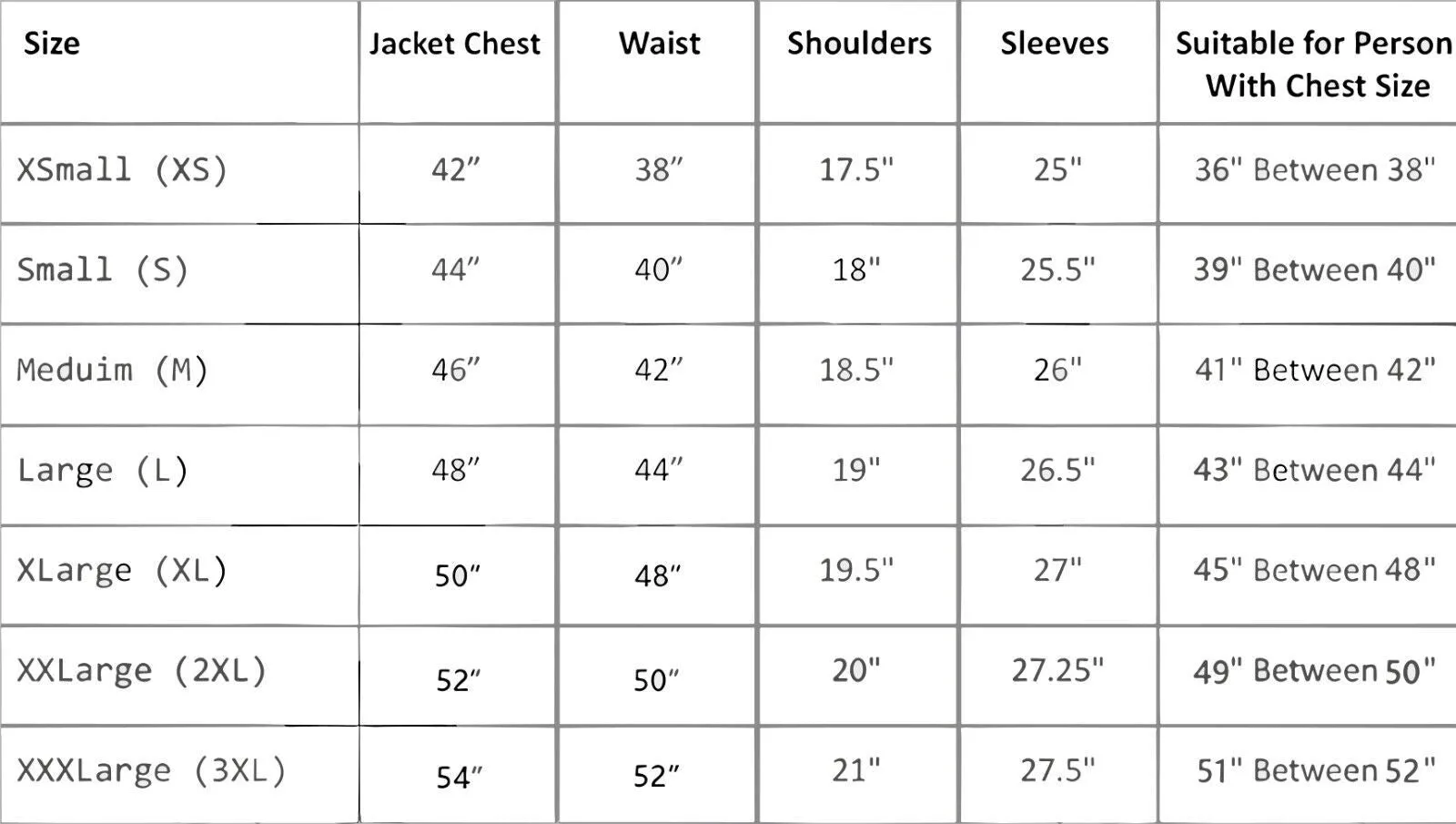 | Size | Jacket Chest | Waist | Shoulders | Sleeves | Suitable for Person With Chest Size |
|---|---|---|---|---|---|
| XSmall (XS) | 42″ | 38″ | 17.5" | 25" | 36" Between 38" |
| Small (S) | 44″ | 40″ | 18" | 25.5" | 39" Between 40" |
| Meduim (M) | 46″ | 42″ | 18.5" | 26" | 41" Between 42" |
| Large (L) | 48″ | 44″ | 19" | 26.5" | 43" Between 44" |
| XLarge (XL) | 50″ | 48″ | 19.5" | 27" | 45" Between 48" |
| XXLarge (2XL) | 52″ | 50″ | 20" | 27.25" | 49" Between 50" |
| XXXLarge (3XL) | 54″ | 52″ | 21" | 27.5" | 51" Between 52" |